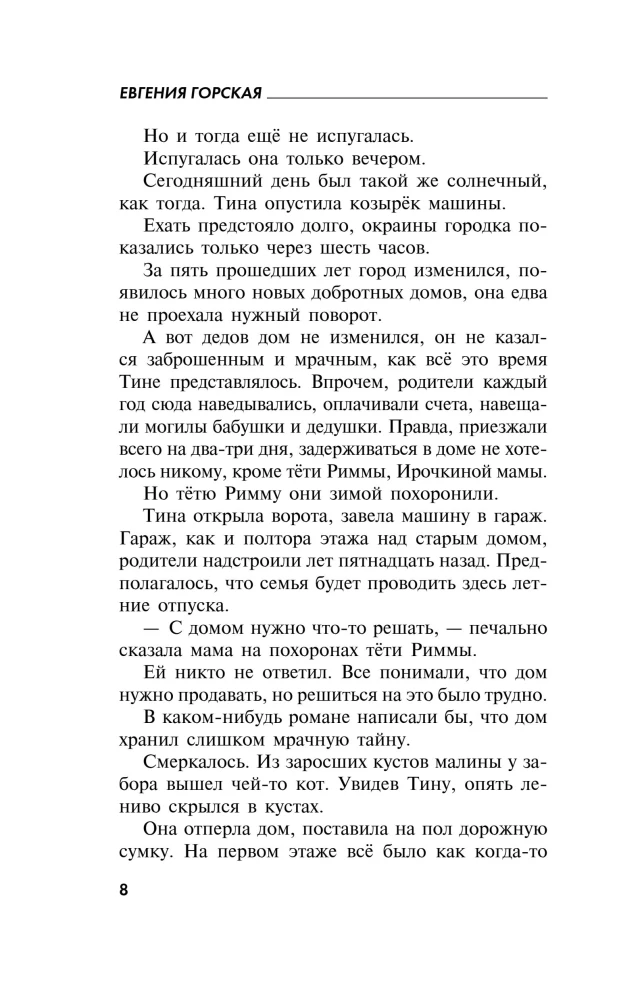 ЕВГЕНИЯ ГОРСКАЯ

Но и тогда ещё не испугалась.

Испугалась она только вечером.

Сегодняшний день был такой же солнечный, как тогда. Тина опустила козырёк машины.

Ехать предстояло долго, окраины городка показались только через шесть часов.

За пять прошедших лет город изменился, появилось много новых добротных домов, она едва не проехала нужный поворот.

А вот дедов дом не изменился, он не казался заброшенным и мрачным, как всё это время Тине представлялось. Впрочем, родители каждый год сюда наведывались, оплачивали счета, навещали могилы бабушки и дедушки. Правда, приезжали всего на два-три дня, задерживаться в доме не хотелось никому, кроме тёти Риммы, Ирочкиной мамы.

Но тётю Римму они зимой похоронили.

Тина открыла ворота, завела машину в гараж. Гараж, как и полтора этажа над старым домом, родители надстроили лет пятнадцать назад. Предполагалось, что семья будет проводить здесь летние отпуска.

— С домом нужно что-то решать, — печально сказала мама на похоронах тёти Риммы.

Ей никто не ответил. Все понимали, что дом нужно продавать, но решиться на это было трудно.

В каком-нибудь романе написали бы, что дом хранил слишком мрачную тайну.

Смеркалось. Из заросших кустов малины у забора вышел чей-то кот. Увидев Тину, опять лениво скрылся в кустах.

Она отперла дом, поставила на пол дорожную сумку. На первом этаже всё было как когда-то

8